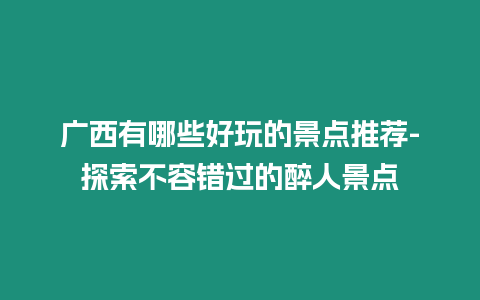 广西有哪些好玩的景点推荐-探索不容错过的醉人景点